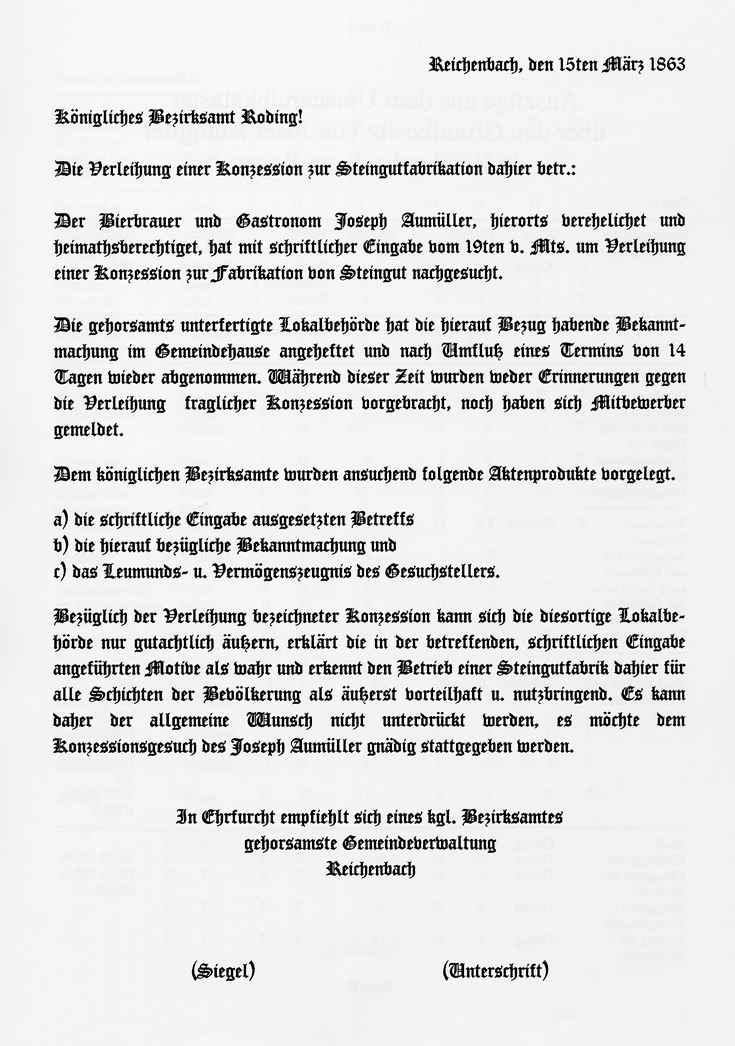 Reichenbach, den 15ten März 1863

Königliches Bezirksamt Roding!

Die Verleihung einer Konzession zur Steingutfabrikation dahier betr.:

Der Bierbrauer und Gastronom Joseph Aumüller, hierorts verehelichet und heimathsberechtiget, hat mit schriftlicher Eingabe vom 19ten v. Mts. um Verleihung einer Konzession zur Fabrikation von Steingut nachgesucht.

Die gehorsamts unterfertigte Lokalbehörde hat die hierauf Bezug habende Bekanntmachung im Gemeindehause angeheftet und nach Umfluß eines Termins von 14 Tagen wieder abgenommen. Während dieser Zeit wurden weder Erinnerungen gegen die Verleihung fraglicher Konzession vorgebracht, noch haben sich Mitbewerber gemeldet.

Dem königlichen Bezirksamte wurden ansuchend folgende Aktenprodukte vorgelegt.

a) die schriftliche Eingabe ausgesetzten Betreffs
b) die hierauf bezügliche Bekanntmachung und
c) das Leumunds- u. Vermögenszeugnis des Gesuchstellers.

Bezüglich der Verleihung bezeichneter Konzession kann sich die diesortige Lokalbehörde nur gutachtlich äußern, erklärt die in der betreffenden, schriftlichen Eingabe angeführten Motive als wahr und erkennt den Betrieb einer Steingutfabrik dahier für alle Schichten der Bevölkerung als äußerst vorteilhaft u. nutzbringend. Es kann daher der allgemeine Wunsch nicht unterdrückt werden, es möchte dem Konzessionsgesuch des Joseph Aumüller gnädig stattgegeben werden.

In Ehrfurcht empfiehlt sich eines kgl. Bezirksamtes
gehorsamste Gemeindeverwaltung
Reichenbach

(Siegel) (Unterschrift)